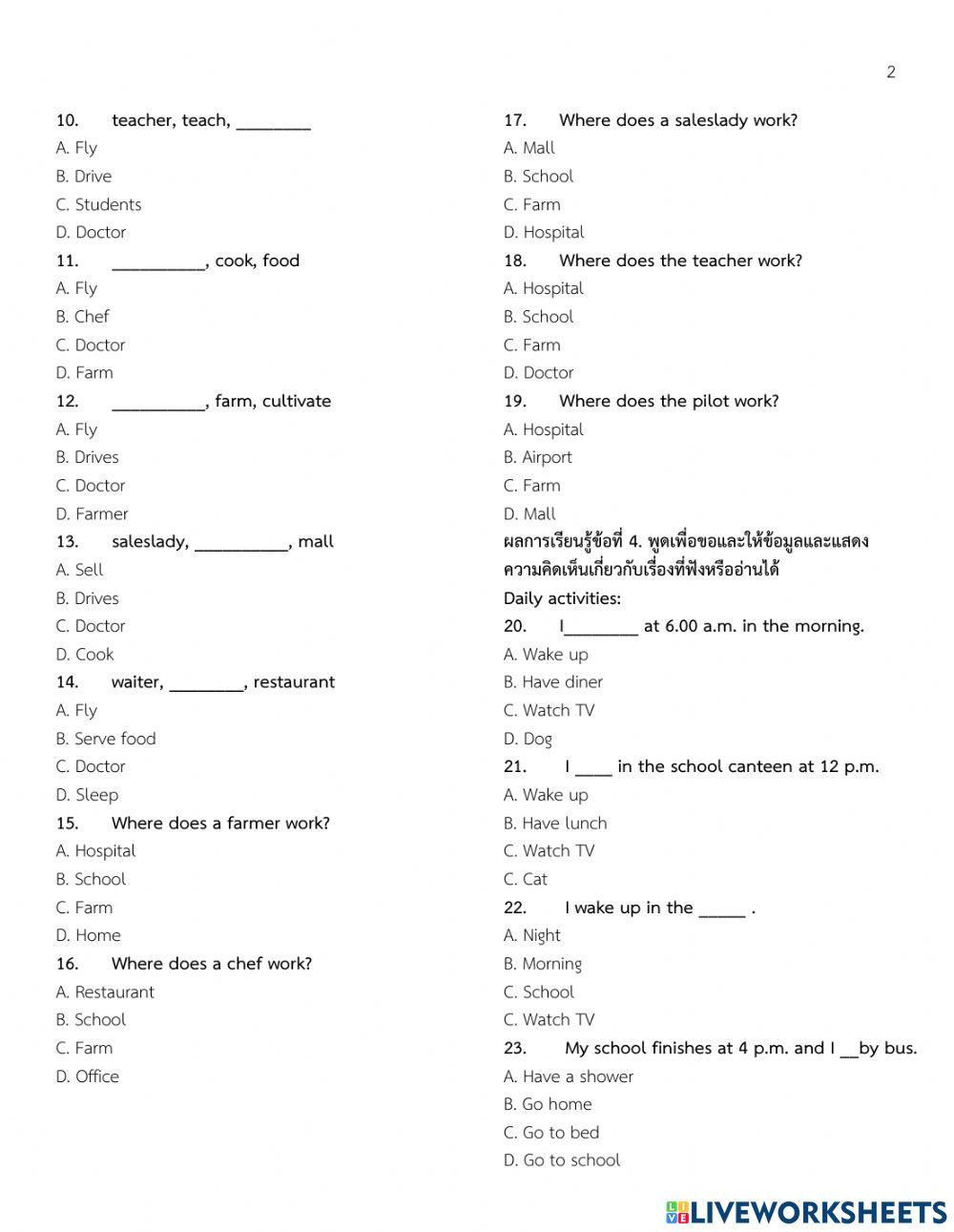 2

10. teacher, teach, ________
A. Fly
B. Drive
C. Students
D. Doctor
11. __________, cook, food
A. Fly
B. Chef
C. Doctor
D. Farm
12. __________, farm, cultivate
A. Fly
B. Drives
C. Doctor
D. Farmer
13. saleslady, __________, mall
A. Sell
B. Drives
C. Doctor
D. Cook
14. waiter, ________, restaurant
A. Fly
B. Serve food
C. Doctor
D. Sleep
15. Where does a farmer work?
A. Hospital
B. School
C. Farm
D. Home
16. Where does a chef work?
A. Restaurant
B. School
C. Farm
D. Office

17. Where does a saleslady work?
A. Mall
B. School
C. Farm
D. Hospital
18. Where does the teacher work?
A. Hospital
B. School
C. Farm
D. Doctor
19. Where does the pilot work?
A. Hospital
B. Airport
C. Farm
D. Mall
ผลการเรียนรู้ข้อที่ 4. พูดเพื่อขอและให้ข้อมูลและแสดงความคิดเห็นเกี่ยวกับเรื่องที่ฟังหรืออ่านได้
Daily activities:
20. I________ at 6.00 a.m. in the morning.
A. Wake up
B. Have diner
C. Watch TV
D. Dog
21. I ____ in the school canteen at 12 p.m.
A. Wake up
B. Have lunch
C. Watch TV
C. Cat
22. I wake up in the _____ .
A. Night
B. Morning
C. School
C. Watch TV
23. My school finishes at 4 p.m. and I __by bus.
A. Have a shower
B. Go home
C. Go to bed
D. Go to school

LIVEWORKSHEETS